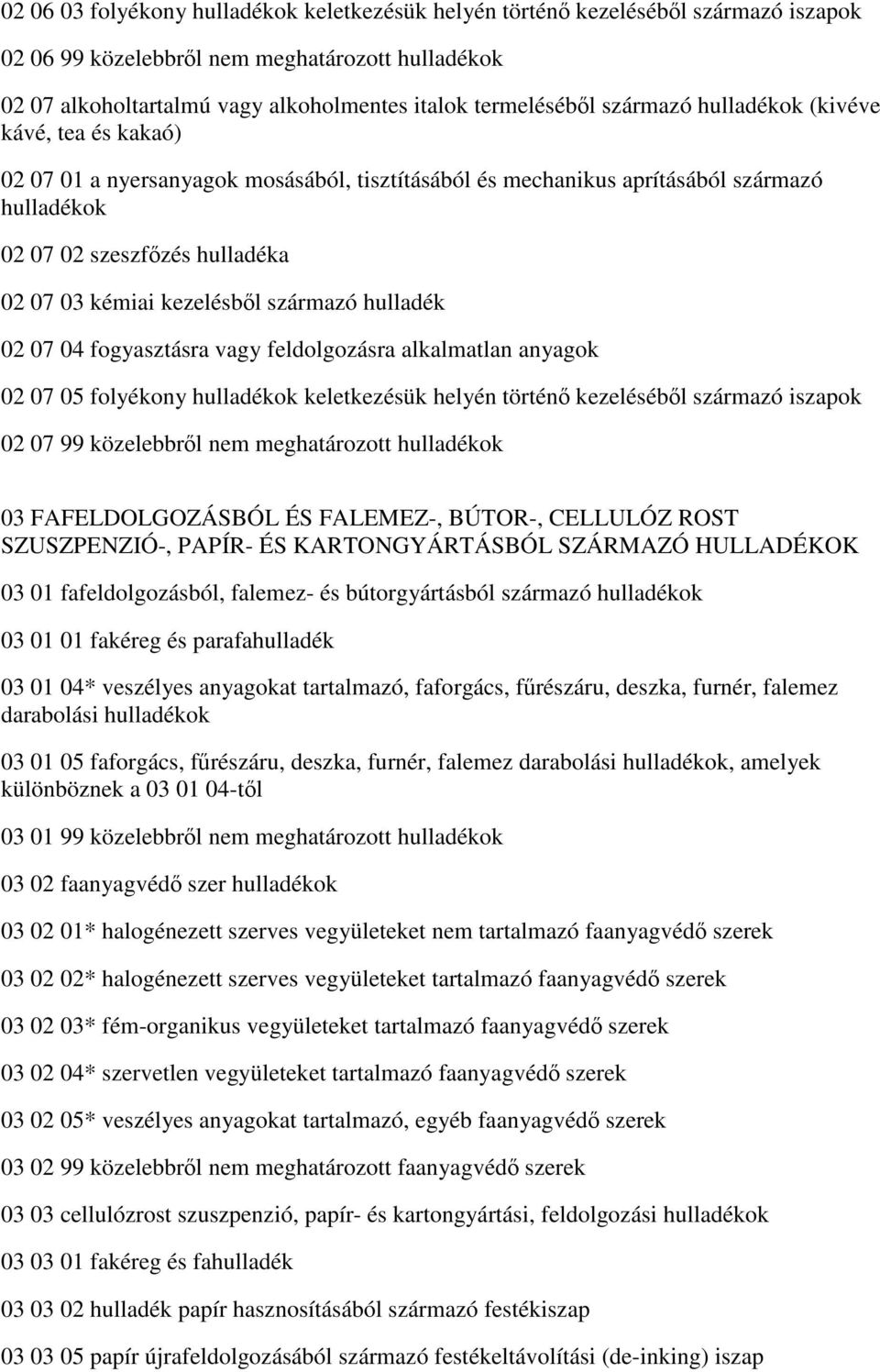 02 06 03 folyékony hulladékok keletkezésük helyén történő kezeléséből származó iszapok

02 06 99 közelebbről nem meghatározott hulladékok

02 07 alkoholtartalmú vagy alkoholmentes italok termeléséből származó hulladékok (kivéve kávé, tea és kakaó)

02 07 01 a nyersanyagok mosásából, tisztításából és mechanikus aprításából származó hulladékok

02 07 02 szeszfőzés hulladéka

02 07 03 kémiai kezelésből származó hulladék

02 07 04 fogyasztásra vagy feldolgozásra alkalmatlan anyagok

02 07 05 folyékony hulladékok keletkezésük helyén történő kezeléséből származó iszapok

02 07 99 közelebbről nem meghatározott hulladékok

03 FAFELDOLGOZÁSBÓL ÉS FALEMEZ-, BÚTOR-, CELLULÓZ ROST SZUSZPENZIÓ-, PAPÍR- ÉS KARTONGYÁRTÁSBÓL SZÁRMAZÓ HULLADÉKOK

03 01 fafeldolgozásból, falemez- és bútorgyártásból származó hulladékok

03 01 01 fakéreg és parafahulladék

03 01 04* veszélyes anyagokat tartalmazó, faforgács, fűrészáru, deszka, furnér, falemez darabolási hulladékok

03 01 05 faforgács, fűrészáru, deszka, furnér, falemez darabolási hulladékok, amelyek különböznek a 03 01 04-től

03 01 99 közelebbről nem meghatározott hulladékok

03 02 faanyagvédő szer hulladékok

03 02 01* halogénezett szerves vegyületeket nem tartalmazó faanyagvédő szerek

03 02 02* halogénezett szerves vegyületeket tartalmazó faanyagvédő szerek

03 02 03* fém-organikus vegyületeket tartalmazó faanyagvédő szerek

03 02 04* szervetlen vegyületeket tartalmazó faanyagvédő szerek

03 02 05* veszélyes anyagokat tartalmazó, egyéb faanyagvédő szerek

03 02 99 közelebbről nem meghatározott faanyagvédő szerek

03 03 cellulózrost szuszpenzió, papír- és kartongyártási, feldolgozási hulladékok

03 03 01 fakéreg és fahulladék

03 03 02 hulladék papír hasznosításából származó festékiszap

03 03 05 papír újrafeldolgozásából származó festékeltávolítási (de-inking) iszap